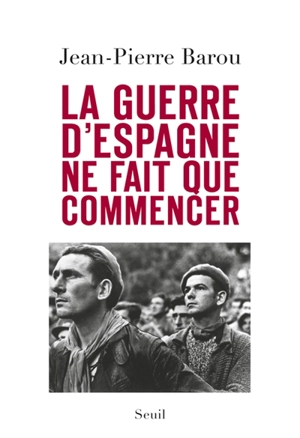 Jean-Pierre Barou

LA GUERRE D'ESPAGNE NE FAIT QUE COMMENCER

Seuil